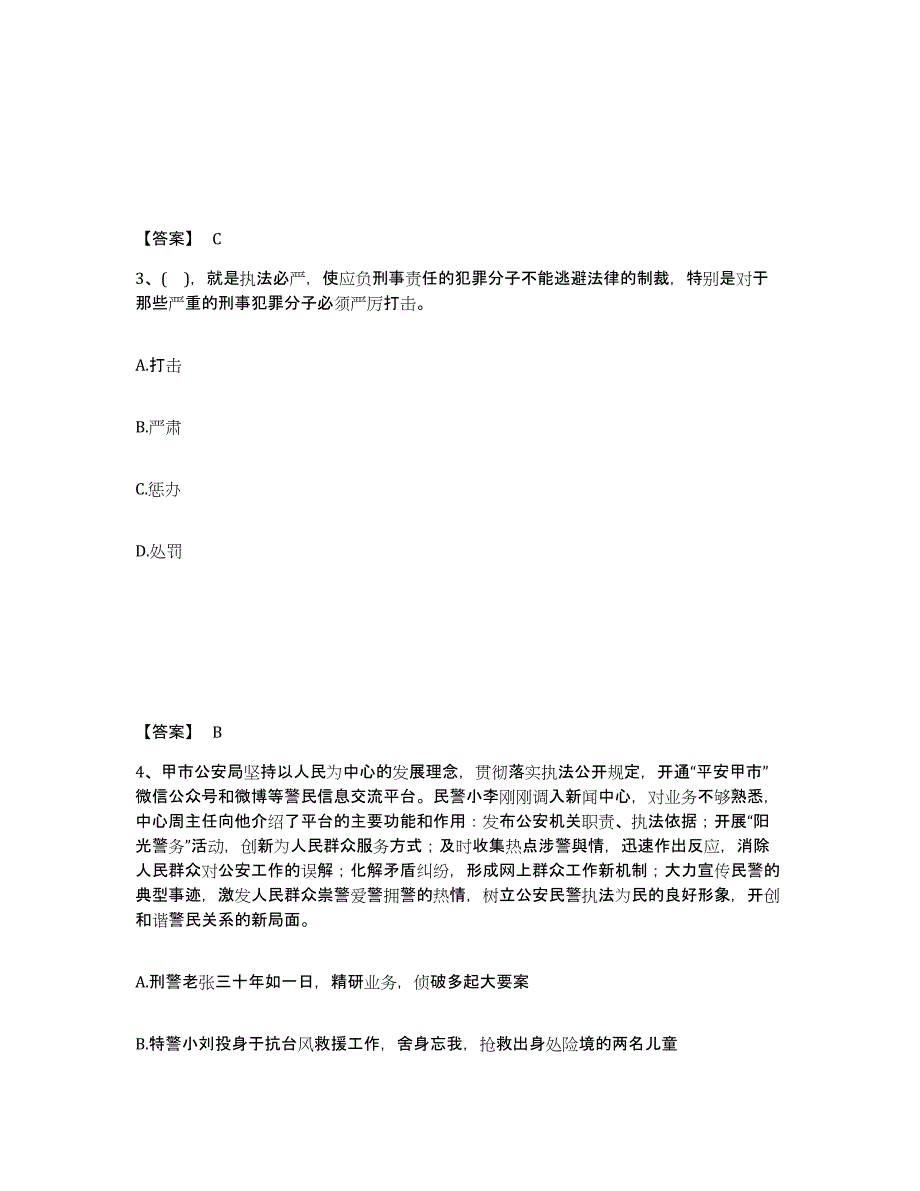 【答案】 C

3、( )，就是执法必严，使应负刑事责任的犯罪分子不能逃避法律的制裁，特别是对于那些严重的刑事犯罪分子必须严厉打击。

A.打击

B.严肃

C.惩办

D.处罚

【答案】 B

4、甲市公安局坚持以人民为中心的发展理念，贯彻落实执法公开规定，开通“平安甲市”微信公众号和微博等警民信息交流平台。民警小李刚刚调入新闻中心，对业务不够熟悉，中心周主任向他介绍了平台的主要功能和作用：发布公安机关职责、执法依据；开展“阳光警务”活动，创新为人民群众服务方式；及时收集热点涉警舆情，迅速作出反应，消除人民群众对公安工作的误解；化解矛盾纠纷，形成网上群众工作新机制；大力宣传民警的典型事迹，激发人民群众崇警爱警拥警的热情，树立公安民警执法为民的良好形象，开创和谐警民关系的新局面。

A.刑警老张三十年如一日，精研业务，侦破多起大要案

B.特警小刘投身于抗台风救援工作，舍身忘我，抢救出身处险境的两名儿童